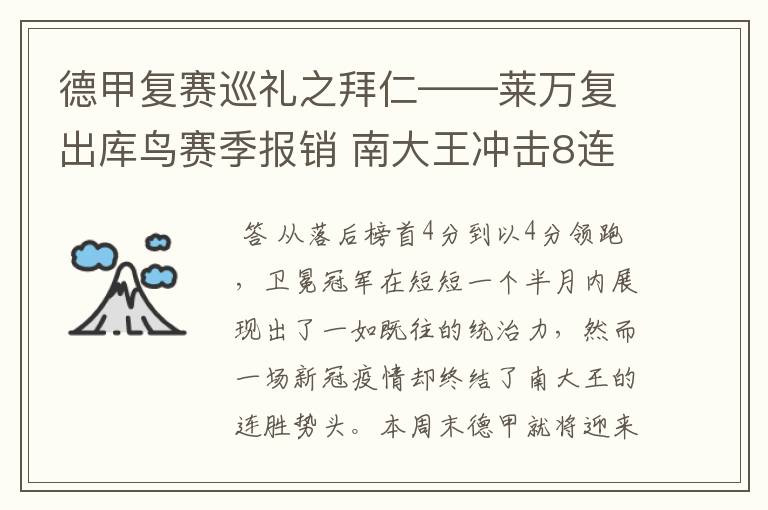 德甲复赛巡礼之拜仁——莱万复出库鸟赛季报销 南大王冲击8连

答 从落后榜首4分到以4分领跑，卫冕冠军在短短一个半月内展现出了一如既往的统治力，然而一场新冠疫情却终结了南大王的连胜势头。本周末德甲就将迎来